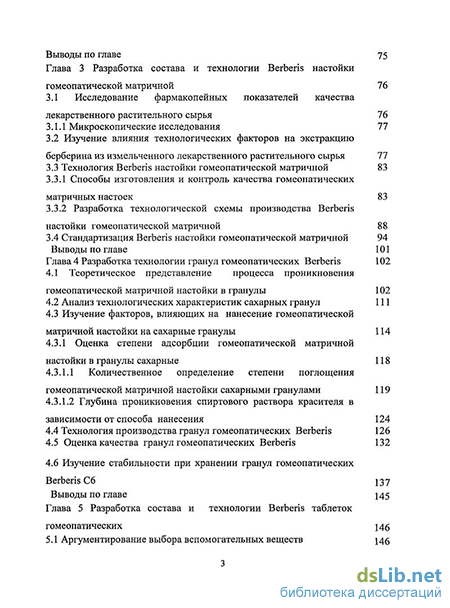 Выводы по главе 75

Глава 3 Разработка состава и технологии Berberis настойки гомеопатической матричной 76

3.1 Исследование фармакопейных показателей качества лекарственного растительного сырья 76

3.1.1 Микроскопические исследования 77

3.2 Изучение влияния технологических факторов на экстракцию берберина из измельченного лекарственного растительного сырья 77

3.3 Технология Berberis настойки гомеопатической матричной 83

3.3.1 Способы изготовления и контроль качества гомеопатических матричных настоек 83

3.3.2 Разработка технологической схемы производства Berberis настойки гомеопатической матричной 88

3.4 Стандартизация Berberis настойки гомеопатической матричной 94

Выводы по главе 101

Глава 4 Разработка технологии гранул гомеопатических Berberis 102

4.1 Теоретическое представление процесса проникновения гомеопатической матричной настойки в гранулы 102

4.2 Анализ технологических характеристик сахарных гранул 111

4.3 Изучение факторов, влияющих на нанесение гомеопатической матричной настойки на сахарные гранулы 114

4.3.1 Оценка степени адсорбции гомеопатической матричной настойки в гранулы сахарные 118

4.3.1.1 Количественное определение степени поглощения гомеопатической матричной настойки сахарными гранулами 119

4.3.1.2 Глубина проникновения спиртового раствора красителя в зависимости от способа нанесения 124

4.4 Технология производства гранул гомеопатических Berberis 126

4.5 Оценка качества гранул гомеопатических Berberis 132

4.6 Изучение стабильности при хранении гранул гомеопатических Berberis C6 137

Выводы по главе 145

Глава 5 Разработка состава и технологии Berberis таблеток гомеопатических 146

5.1 Аргументирование выбора вспомогательных веществ 146

3

dsLib.net
библиотека диссертаций